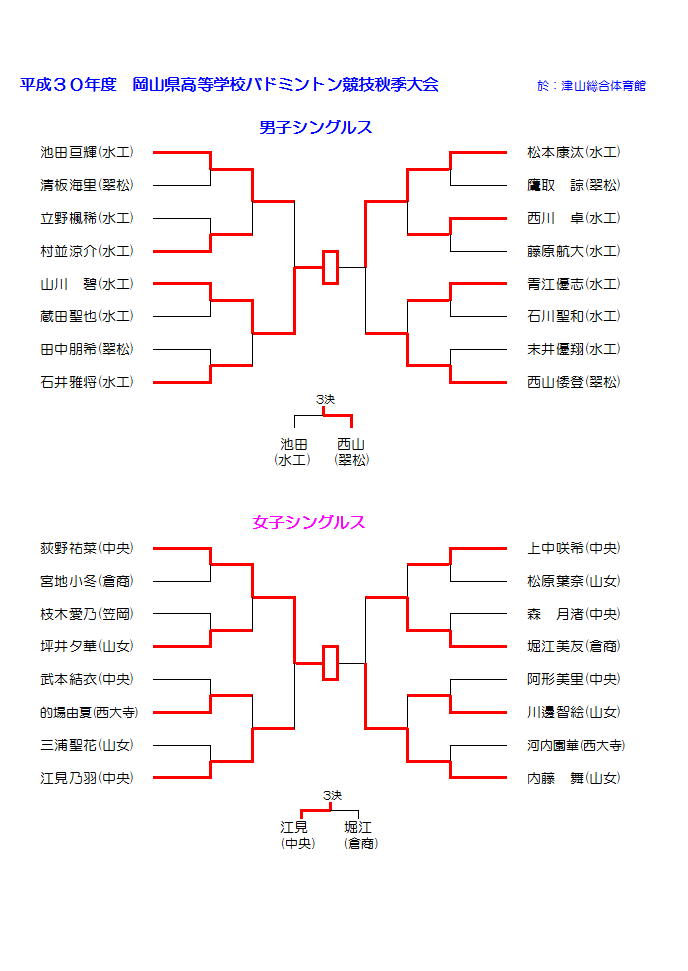 平成３０年度　岡山県高等学校バドミントン競技秋季大会　　於：津山総合体育館

男子シングルス

池田亘輝(水工)
清板海里(翠松)
立野楓稀(水工)
村並涼介(水工)
山川　碧(水工)
蔵田聖也(水工)
田中朋希(翠松)
石井雅将(水工)

松本康汰(水工)
鷹取　諒(翠松)
西川　卓(水工)
藤原航大(水工)
青江優志(水工)
石川聖和(水工)
末井優翔(水工)
西山倭登(翠松)

3決
池田
(水工)
西山
(翠松)

女子シングルス

荻野祐菜(中央)
宮地小冬(倉商)
枝木愛乃(笠岡)
坪井夕華(山女)
武本結衣(中央)
的場由夏(西大寺)
三浦聖花(山女)
江見乃羽(中央)

上中咲希(中央)
松原葉奈(山女)
森　月渚(中央)
堀江美友(倉商)
阿形美里(中央)
川邊智絵(山女)
河内園華(西大寺)
内藤　舞(山女)

3決
江見
(中央)
堀江
(倉商)